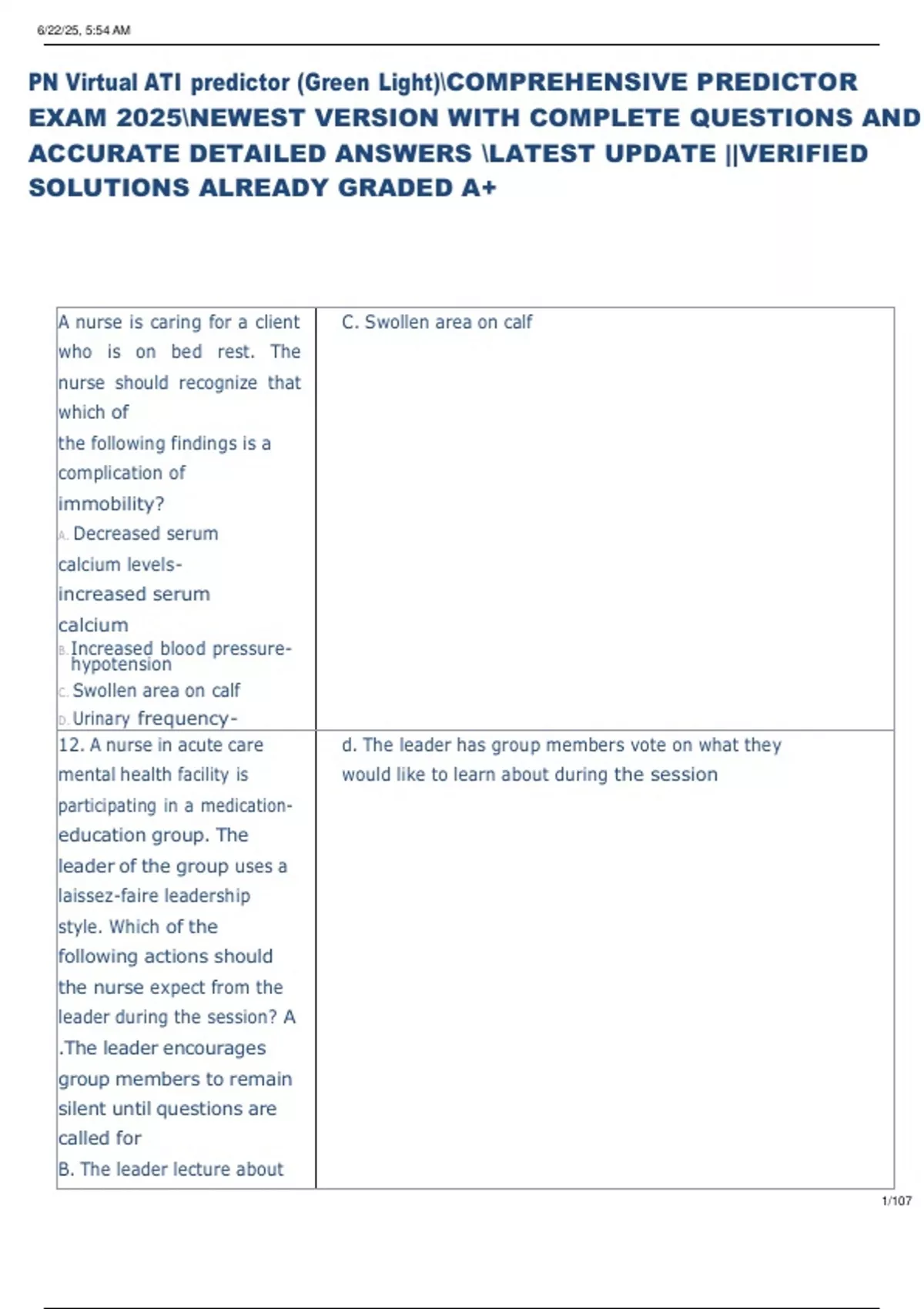 6/22/25, 5:54 AM

PN Virtual ATI predictor (Green Light)\COMPREHENSIVE PREDICTOR EXAM 2025\NEWEST VERSION WITH COMPLETE QUESTIONS AND ACCURATE DETAILED ANSWERS \LATEST UPDATE ||VERIFIED SOLUTIONS ALREADY GRADED A+

| | |
|---|---|
| A nurse is caring for a client who is on bed rest. The nurse should recognize that which of the following findings is a complication of immobility? A. Decreased serum calcium levels- increased serum calcium B. Increased blood pressure- hypotension C. Swollen area on calf D. Urinary frequency- | C. Swollen area on calf |
| 12. A nurse in acute care mental health facility is participating in a medication-education group. The leader of the group uses a laissez-faire leadership style. Which of the following actions should the nurse expect from the leader during the session? A .The leader encourages group members to remain silent until questions are called for B. The leader lecture about | d. The leader has group members vote on what they would like to learn about during the session |

1/107